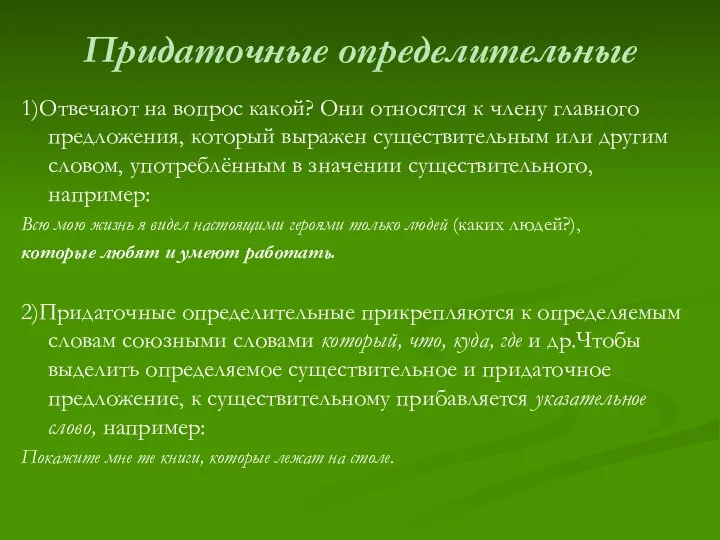 Придаточные определительные

1)Отвечают на вопрос какой? Они относятся к члену главного предложения, который выражен существительным или другим словом, употреблённым в значении существительного, например:

Всю мою жизнь я видел настоящими героями только людей (каких людей?), которые любят и умеют работать.

2)Придаточные определительные прикрепляются к определяемым словам союзными словами который, что, куда, где и др.Чтобы выделить определяемое существительное и придаточное предложение, к существительному прибавляется указательное слово, например:

Покажите мне те книги, которые лежат на столе.